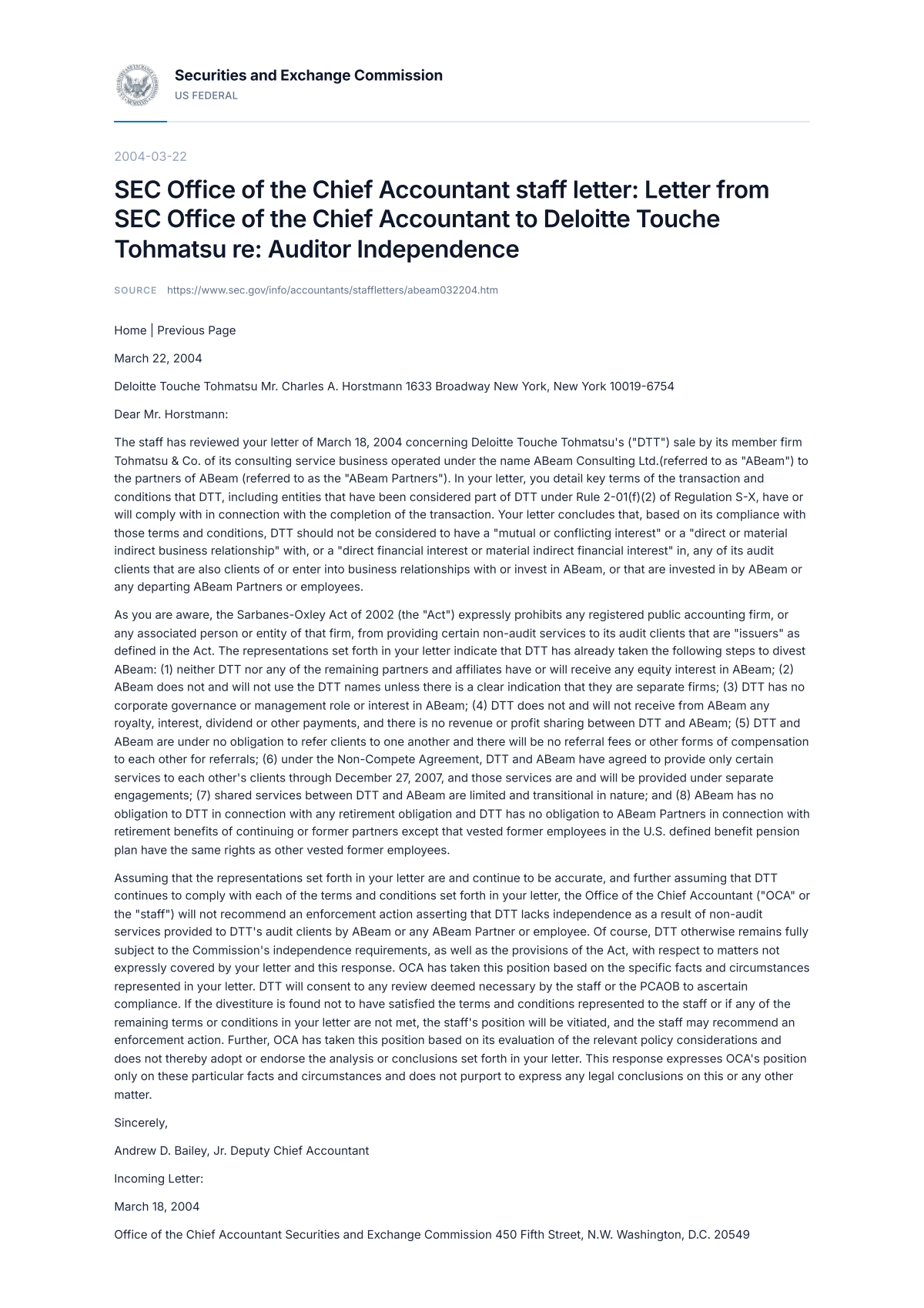 Securities and Exchange Commission
US FEDERAL

2004-03-22

SEC Office of the Chief Accountant staff letter: Letter from SEC Office of the Chief Accountant to Deloitte Touche Tohmatsu re: Auditor Independence

SOURCE https://www.sec.gov/info/accountants/staffletters/abeam032204.htm

Home | Previous Page

March 22, 2004

Deloitte Touche Tohmatsu Mr. Charles A. Horstmann 1633 Broadway New York, New York 10019-6754

Dear Mr. Horstmann:

The staff has reviewed your letter of March 18, 2004 concerning Deloitte Touche Tohmatsu's ("DTT") sale by its member firm Tohmatsu & Co. of its consulting service business operated under the name ABeam Consulting Ltd.(referred to as "ABeam") to the partners of ABeam (referred to as the "ABeam Partners"). In your letter, you detail key terms of the transaction and conditions that DTT, including entities that have been considered part of DTT under Rule 2-01(f)(2) of Regulation S-X, have or will comply with in connection with the completion of the transaction. Your letter concludes that, based on its compliance with those terms and conditions, DTT should not be considered to have a "mutual or conflicting interest" or a "direct or material indirect business relationship" with, or a "direct financial interest or material indirect financial interest" in, any of its audit clients that are also clients of or enter into business relationships with or invest in ABeam, or that are invested in by ABeam or any departing ABeam Partners or employees.

As you are aware, the Sarbanes-Oxley Act of 2002 (the "Act") expressly prohibits any registered public accounting firm, or any associated person or entity of that firm, from providing certain non-audit services to its audit clients that are "issuers" as defined in the Act. The representations set forth in your letter indicate that DTT has already taken the following steps to divest ABeam: (1) neither DTT nor any of the remaining partners and affiliates have or will receive any equity interest in ABeam; (2) ABeam does not and will not use the DTT names unless there is a clear indication that they are separate firms; (3) DTT has no corporate governance or management role or interest in ABeam; (4) DTT does not and will not receive from ABeam any royalty, interest, dividend or other payments, and there is no revenue or profit sharing between DTT and ABeam; (5) DTT and ABeam are under no obligation to refer clients to one another and there will be no referral fees or other forms of compensation to each other for referrals; (6) under the Non-Compete Agreement, DTT and ABeam have agreed to provide only certain services to each other's clients through December 27, 2007, and those services are and will be provided under separate engagements; (7) shared services between DTT and ABeam are limited and transitional in nature; and (8) ABeam has no obligation to DTT in connection with any retirement obligation and DTT has no obligation to ABeam Partners in connection with retirement benefits of continuing or former partners except that vested former employees in the U.S. defined benefit pension plan have the same rights as other vested former employees.

Assuming that the representations set forth in your letter are and continue to be accurate, and further assuming that DTT continues to comply with each of the terms and conditions set forth in your letter, the Office of the Chief Accountant ("OCA" or the "staff") will not recommend an enforcement action asserting that DTT lacks independence as a result of non-audit services provided to DTT's audit clients by ABeam or any ABeam Partner or employee. Of course, DTT otherwise remains fully subject to the Commission's independence requirements, as well as the provisions of the Act, with respect to matters not expressly covered by your letter and this response. OCA has taken this position based on the specific facts and circumstances represented in your letter. DTT will consent to any review deemed necessary by the staff or the PCAOB to ascertain compliance. If the divestiture is found not to have satisfied the terms and conditions represented to the staff or if any of the remaining terms or conditions in your letter are not met, the staff's position will be vitiated, and the staff may recommend an enforcement action. Further, OCA has taken this position based on its evaluation of the relevant policy considerations and does not thereby adopt or endorse the analysis or conclusions set forth in your letter. This response expresses OCA's position only on these particular facts and circumstances and does not purport to express any legal conclusions on this or any other matter.

Sincerely,

Andrew D. Bailey, Jr. Deputy Chief Accountant

Incoming Letter:

March 18, 2004

Office of the Chief Accountant Securities and Exchange Commission 450 Fifth Street, N.W. Washington, D.C. 20549